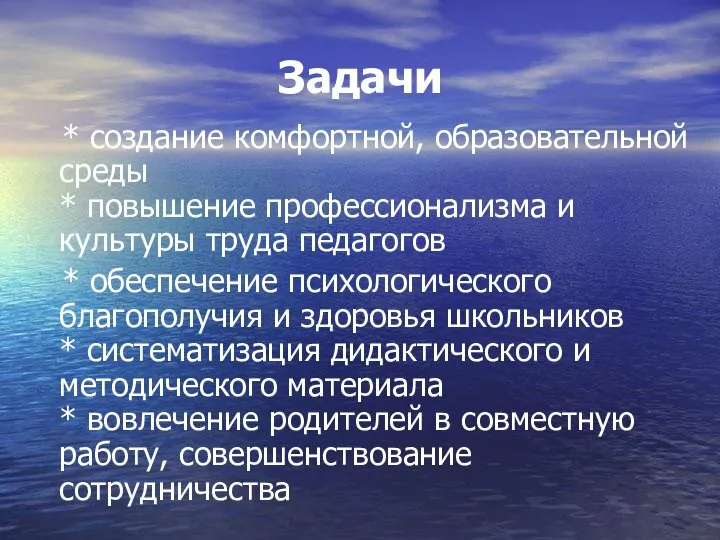 Задачи

* создание комфортной, образовательной среды
* повышение профессионализма и культуры труда педагогов
* обеспечение психологического благополучия и здоровья школьников
* систематизация дидактического и методического материала
* вовлечение родителей в совместную работу, совершенствование сотрудничества